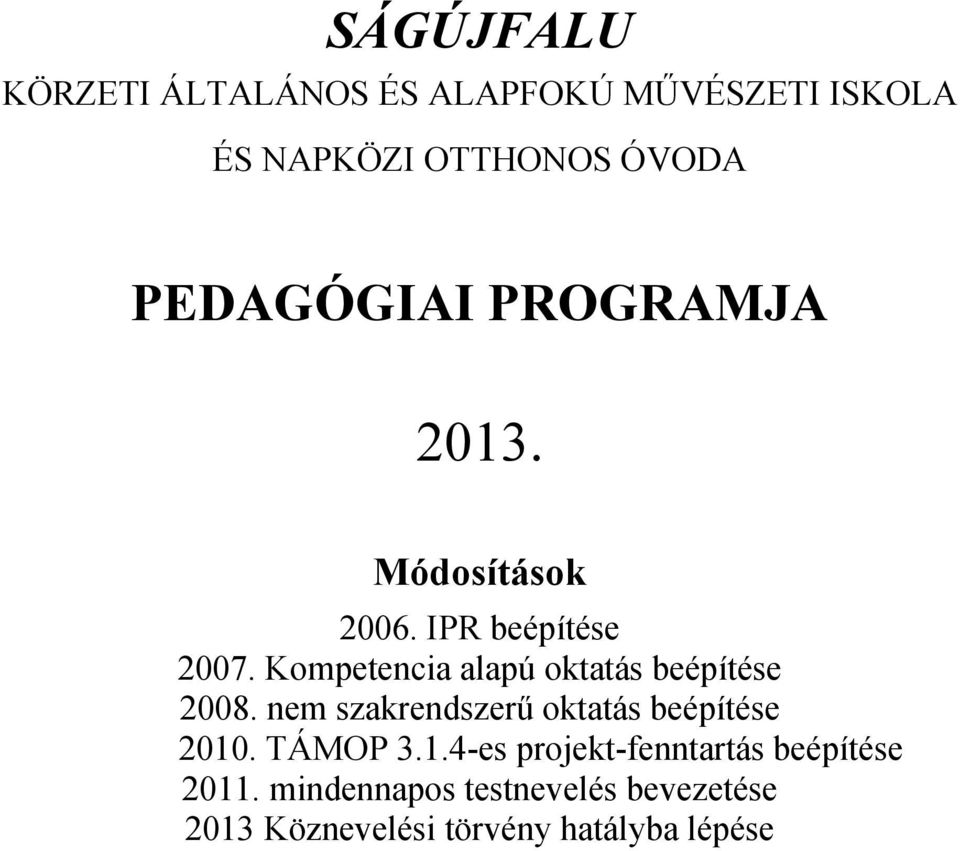 SÁGÚJFALU
KÖRZETI ÁLTALÁNOS ÉS ALAPFOKÚ MŰVÉSZETI ISKOLA
ÉS NAPKÖZI OTTHONOS ÓVODA

PEDAGÓGIAI PROGRAMJA

2013.

Módosítások

2006. IPR beépítése
2007. Kompetencia alapú oktatás beépítése
2008. nem szakrendszerű oktatás beépítése
2010. TÁMOP 3.1.4-es projekt-fenntartás beépítése
2011. mindennapos testnevelés bevezetése
2013 Köznevelési törvény hatályba lépése